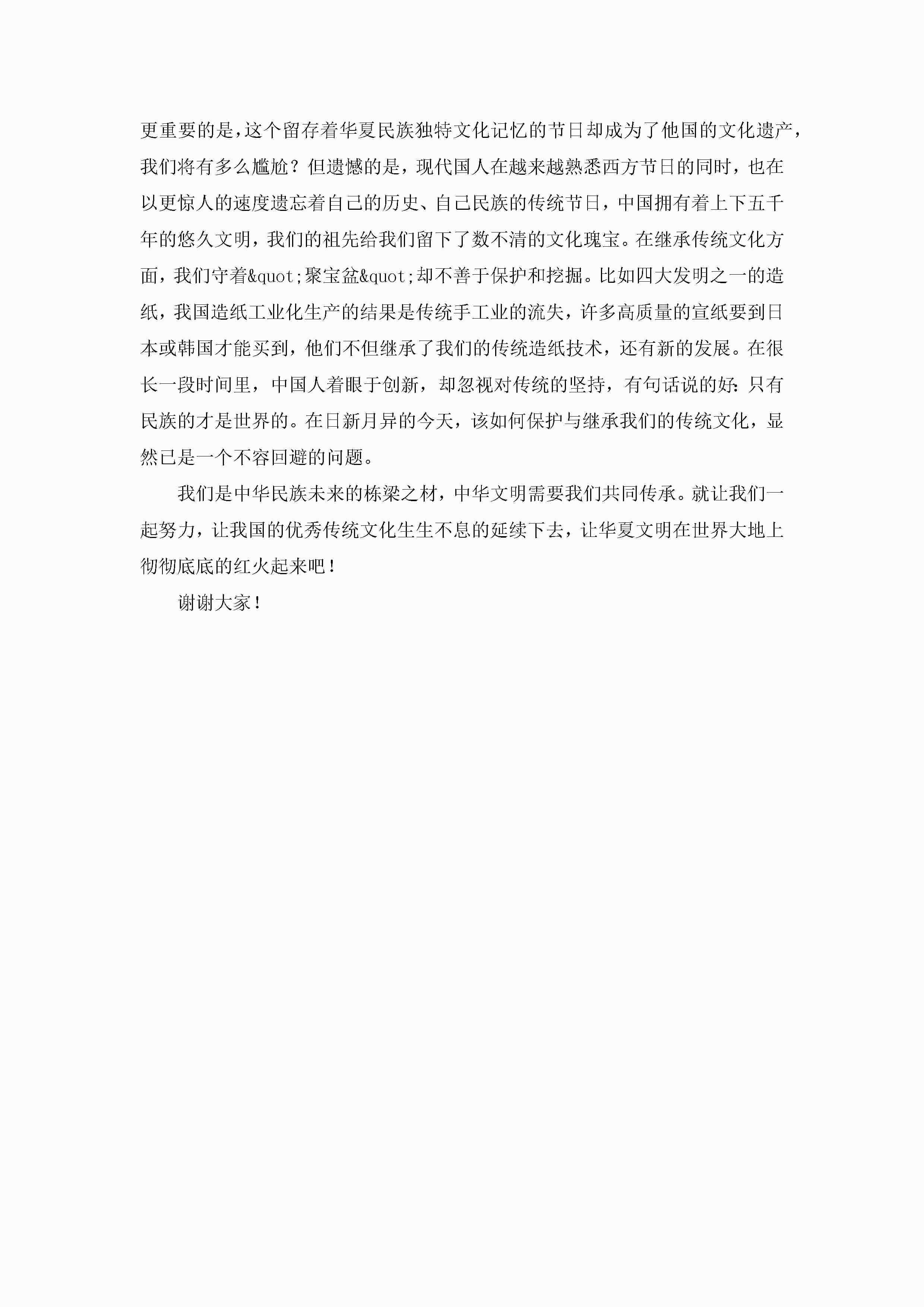 更重要的是，这个留存着华夏民族独特文化记忆的节日却成为了他国的文化遗产，我们将有多么尴尬？但遗憾的是，现代国人在越来越熟悉西方节日的同时，也在以更惊人的速度遗忘着自己的历史、自己民族的传统节日，中国拥有着上下五千年的悠久文明，我们的祖先给我们留下了数不清的文化瑰宝。在继承传统文化方面，我们守着&quot;聚宝盆&quot;却不善于保护和挖掘。比如四大发明之一的造纸，我国造纸工业化生产的结果是传统手工业的流失，许多高质量的宣纸要到日本或韩国才能买到，他们不但继承了我们的传统造纸技术，还有新的发展。在很长一段时间里，中国人着眼于创新，却忽视对传统的坚持，有句话说的好：只有民族的才是世界的。在日新月异的今天，该如何保护与继承我们的传统文化，显然已是一个不容回避的问题。

我们是中华民族未来的栋梁之材，中华文明需要我们共同传承。就让我们一起努力，让我国的优秀传统文化生生不息的延续下去，让华夏文明在世界大地上彻彻底底的红火起来吧！

谢谢大家！